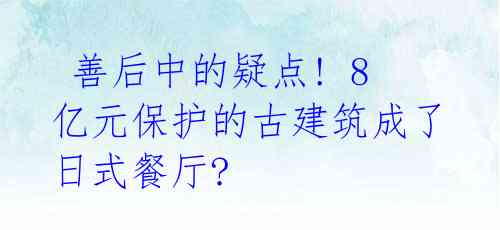 善后中的疑点！8亿元保护的古建筑成了日式餐厅?